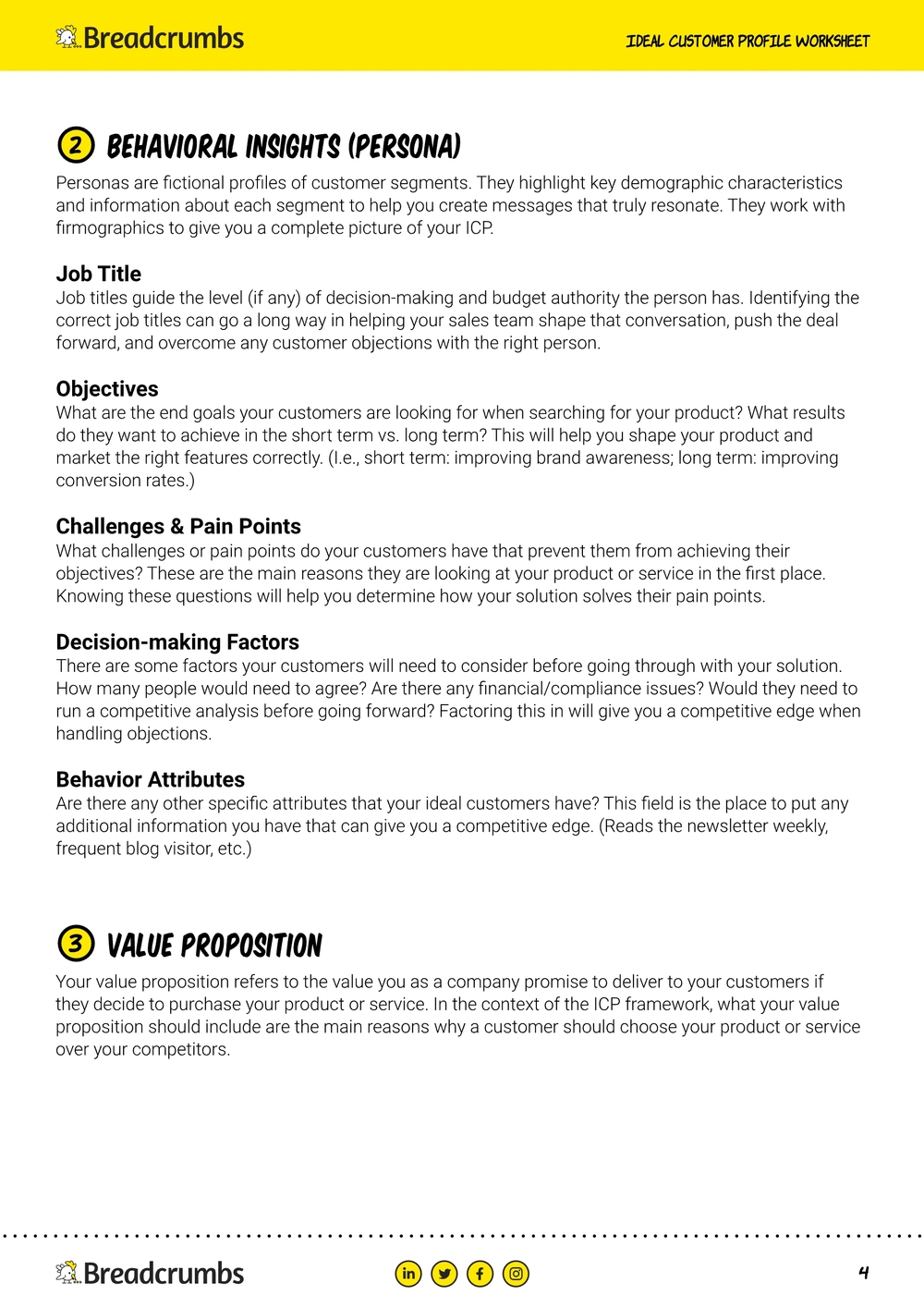 Breadcrumbs

IDEAL CUSTOMER PROFILE WORKSHEET

2 BEHAVIORAL INSIGHTS (PERSONA)

Personas are fictional profiles of customer segments. They highlight key demographic characteristics and information about each segment to help you create messages that truly resonate. They work with firmographics to give you a complete picture of your ICP.

Job Title
Job titles guide the level (if any) of decision-making and budget authority the person has. Identifying the correct job titles can go a long way in helping your sales team shape that conversation, push the deal forward, and overcome any customer objections with the right person.

Objectives
What are the end goals your customers are looking for when searching for your product? What results do they want to achieve in the short term vs. long term? This will help you shape your product and market the right features correctly. (I.e., short term: improving brand awareness; long term: improving conversion rates.)

Challenges & Pain Points
What challenges or pain points do your customers have that prevent them from achieving their objectives? These are the main reasons they are looking at your product or service in the first place. Knowing these questions will help you determine how your solution solves their pain points.

Decision-making Factors
There are some factors your customers will need to consider before going through with your solution. How many people would need to agree? Are there any financial/compliance issues? Would they need to run a competitive analysis before going forward? Factoring this in will give you a competitive edge when handling objections.

Behavior Attributes
Are there any other specific attributes that your ideal customers have? This field is the place to put any additional information you have that can give you a competitive edge. (Reads the newsletter weekly, frequent blog visitor, etc.)

3 VALUE PROPOSITION

Your value proposition refers to the value you as a company promise to deliver to your customers if they decide to purchase your product or service. In the context of the ICP framework, what your value proposition should include are the main reasons why a customer should choose your product or service over your competitors.

Breadcrumbs

4